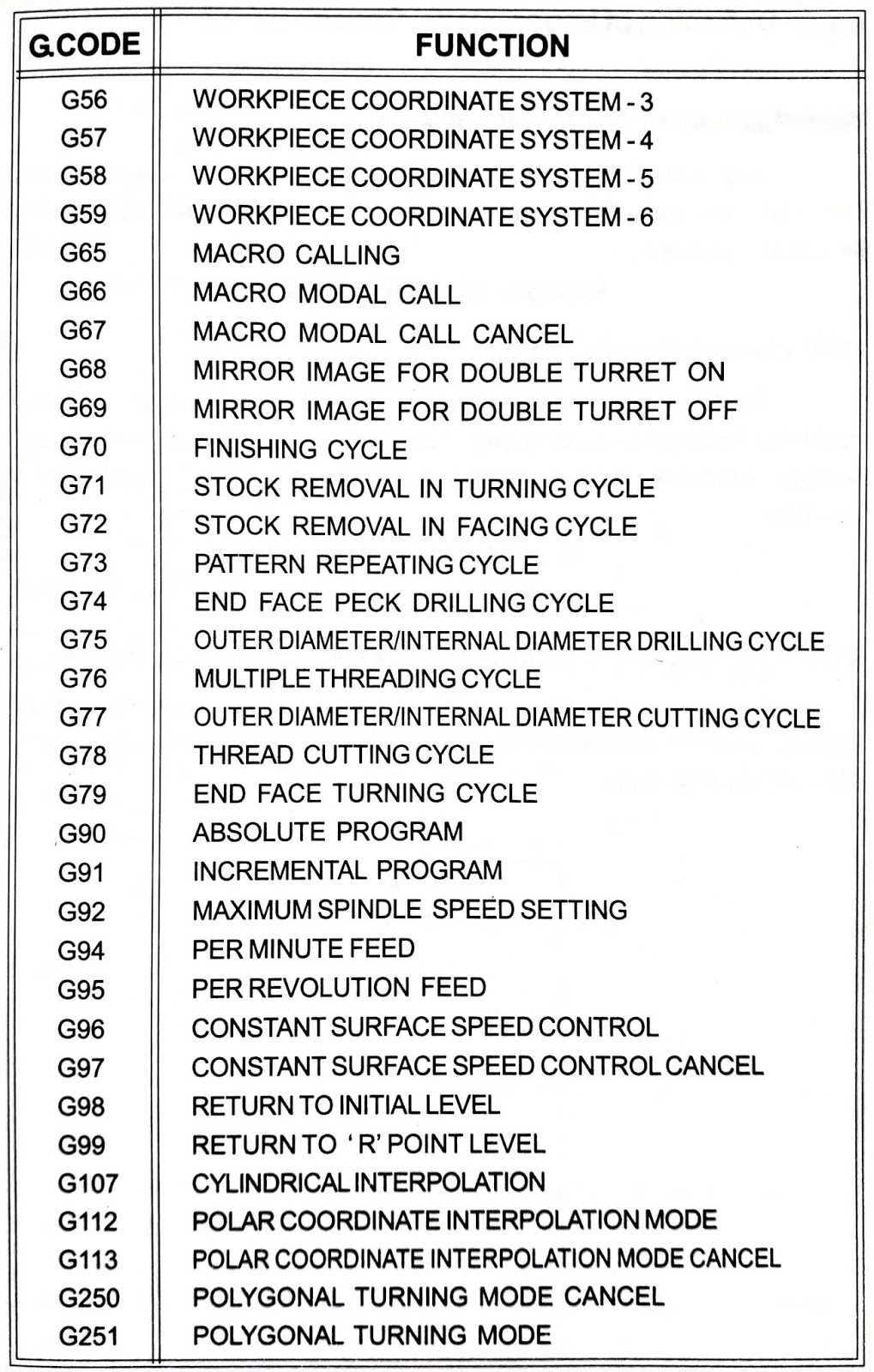 | G.CODE | FUNCTION |
|---|---|
| G56 | WORKPIECE COORDINATE SYSTEM - 3 |
| G57 | WORKPIECE COORDINATE SYSTEM - 4 |
| G58 | WORKPIECE COORDINATE SYSTEM - 5 |
| G59 | WORKPIECE COORDINATE SYSTEM - 6 |
| G65 | MACRO CALLING |
| G66 | MACRO MODAL CALL |
| G67 | MACRO MODAL CALL CANCEL |
| G68 | MIRROR IMAGE FOR DOUBLE TURRET ON |
| G69 | MIRROR IMAGE FOR DOUBLE TURRET OFF |
| G70 | FINISHING CYCLE |
| G71 | STOCK REMOVAL IN TURNING CYCLE |
| G72 | STOCK REMOVAL IN FACING CYCLE |
| G73 | PATTERN REPEATING CYCLE |
| G74 | END FACE PECK DRILLING CYCLE |
| G75 | OUTER DIAMETER/INTERNAL DIAMETER DRILLING CYCLE |
| G76 | MULTIPLE THREADING CYCLE |
| G77 | OUTER DIAMETER/INTERNAL DIAMETER CUTTING CYCLE |
| G78 | THREAD CUTTING CYCLE |
| G79 | END FACE TURNING CYCLE |
| G90 | ABSOLUTE PROGRAM |
| G91 | INCREMENTAL PROGRAM |
| G92 | MAXIMUM SPINDLE SPEED SETTING |
| G94 | PER MINUTE FEED |
| G95 | PER REVOLUTION FEED |
| G96 | CONSTANT SURFACE SPEED CONTROL |
| G97 | CONSTANT SURFACE SPEED CONTROL CANCEL |
| G98 | RETURN TO INITIAL LEVEL |
| G99 | RETURN TO ' R' POINT LEVEL |
| G107 | CYLINDRICAL INTERPOLATION |
| G112 | POLAR COORDINATE INTERPOLATION MODE |
| G113 | POLAR COORDINATE INTERPOLATION MODE CANCEL |
| G250 | POLYGONAL TURNING MODE CANCEL |
| G251 | POLYGONAL TURNING MODE |